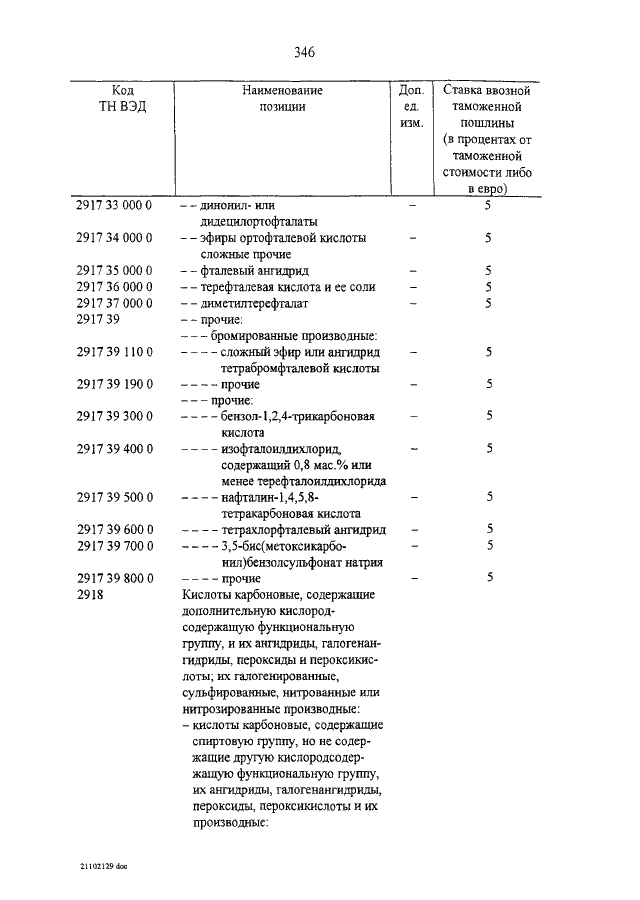 346

| Код ТН ВЭД | Наименование позиции | Доп. ед. изм. | Ставка ввозной таможенной пошлины (в процентах от таможенной стоимости либо в евро) |
|---|---|---|---|
| 2917 33 000 0 | – – динонил- или дидецилортофталаты | – | 5 |
| 2917 34 000 0 | – – эфиры ортофталевой кислоты сложные прочие | – | 5 |
| 2917 35 000 0 | – – фталевый ангидрид | – | 5 |
| 2917 36 000 0 | – – терефталевая кислота и ее соли | – | 5 |
| 2917 37 000 0 | – – диметилтерефталат | – | 5 |
| 2917 39 | – – прочие: | | |
| | – – – бромированные производные: | | |
| 2917 39 110 0 | – – – – сложный эфир или ангидрид тетрабромфталевой кислоты | – | 5 |
| 2917 39 190 0 | – – – – прочие | – | 5 |
| | – – – прочие: | | |
| 2917 39 300 0 | – – – – бензол-1,2,4-трикарбоновая кислота | – | 5 |
| 2917 39 400 0 | – – – – изофталоилдихлорид, содержащий 0,8 мас.% или менее терефталоилдихлорида | – | 5 |
| 2917 39 500 0 | – – – – нафталин-1,4,5,8-тетракарбоновая кислота | – | 5 |
| 2917 39 600 0 | – – – – тетрахлорфталевый ангидрид | – | 5 |
| 2917 39 700 0 | – – – – 3,5-бис(метоксикарбонил)бензолсульфонат натрия | – | 5 |
| 2917 39 800 0 | – – – – прочие | – | 5 |
| 2918 | Кислоты карбоновые, содержащие дополнительную кислородсодержащую функциональную группу, и их ангидриды, галогенангидриды, пероксиды и пероксикислоты; их галогенированные, сульфированные, нитрованные или нитрозированные производные: | | |
| | – кислоты карбоновые, содержащие спиртовую группу, но не содержащие другую кислородсодержащую функциональную группу, их ангидриды, галогенангидриды, пероксиды, пероксикислоты и их производные: | | |

21102129 doc